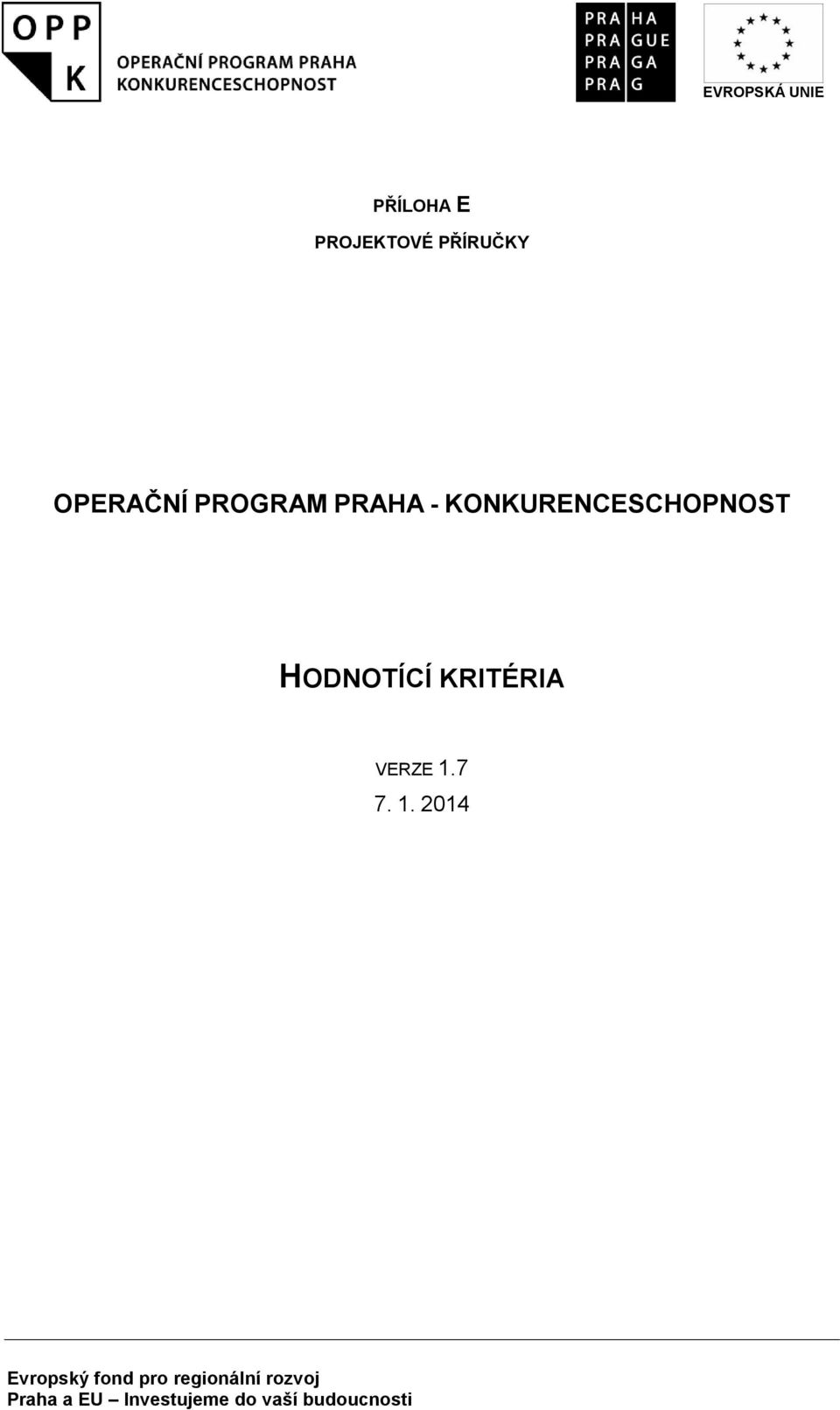 OPP
K
OPERAČNÍ PROGRAM PRAHA
KONKURENCESCHOPNOST

PRA HA
PRA GUE
PRA GA
PRA G

EVROPSKÁ UNIE

PŘÍLOHA E
PROJEKTOVÉ PŘÍRUČKY

OPERAČNÍ PROGRAM PRAHA - KONKURENCESCHOPNOST

HODNOTÍCÍ KRITÉRIA

VERZE 1.7
7. 1. 2014

Evropský fond pro regionální rozvoj
Praha a EU – Investujeme do vaší budoucnosti